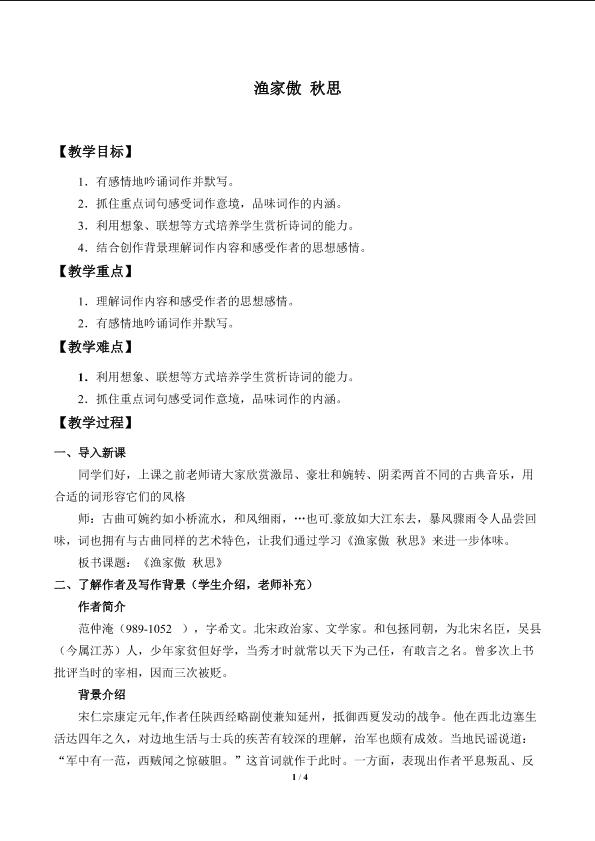 渔家傲 秋思

【教学目标】

1．有感情地吟诵词作并默写。

2．抓住重点词句感受词作意境，品味词作的内涵。

3．利用想象、联想等方式培养学生赏析诗词的能力。

4．结合创作背景理解词作内容和感受作者的思想感情。

【教学重点】

1．理解词作内容和感受作者的思想感情。

2．有感情地吟诵词作并默写。

【教学难点】

1．利用想象、联想等方式培养学生赏析诗词的能力。

2．抓住重点词句感受词作意境，品味词作的内涵。

【教学过程】

一、导入新课

同学们好，上课之前老师请大家欣赏激昂、豪壮和婉转、阴柔两首不同的古典音乐，用合适的词形容它们的风格

师：古曲可婉约如小桥流水，和风细雨，…也可.豪放如大江东去，暴风骤雨令人品尝回味，词也拥有与古曲同样的艺术特色，让我们通过学习《渔家傲 秋思》来进一步体味。

板书课题：《渔家傲 秋思》

二、了解作者及写作背景（学生介绍，老师补充）

作者简介

范仲淹（989-1052 ），字希文。北宋政治家、文学家。和包拯同朝，为北宋名臣，吴县（今属江苏）人，少年家贫但好学，当秀才时就常以天下为己任，有敢言之名。曾多次上书批评当时的宰相，因而三次被贬。

背景介绍

宋仁宗康定元年,作者任陕西经略副使兼知延州，抵御西夏发动的战争。他在西北边塞生活达四年之久，对边地生活与士兵的疾苦有较深的理解，治军也颇有成效。当地民谣说道：“军中有一范，西贼闻之惊破胆。”这首词就作于此时。一方面，表现出作者平息叛乱、反

1 / 4